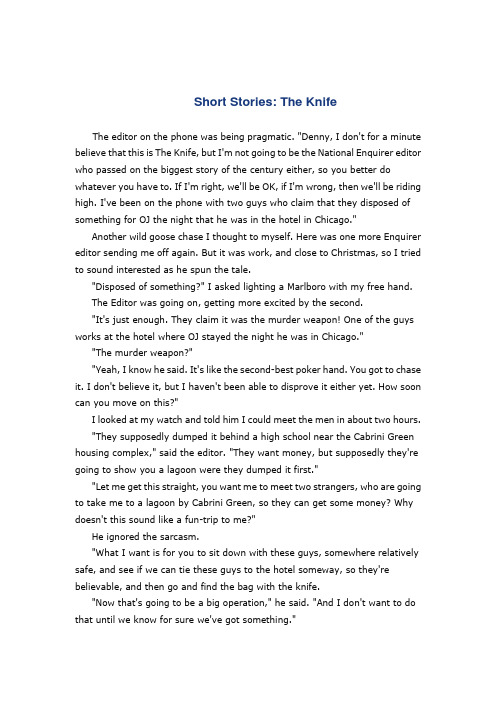 Short Stories: The Knife

The editor on the phone was being pragmatic. "Denny, I don't for a minute believe that this is The Knife, but I'm not going to be the National Enquirer editor who passed on the biggest story of the century either, so you better do whatever you have to. If I'm right, we'll be OK, if I'm wrong, then we'll be riding high. I've been on the phone with two guys who claim that they disposed of something for OJ the night that he was in the hotel in Chicago."

Another wild goose chase I thought to myself. Here was one more Enquirer editor sending me off again. But it was work, and close to Christmas, so I tried to sound interested as he spun the tale.

"Disposed of something?" I asked lighting a Marlboro with my free hand.

The Editor was going on, getting more excited by the second.

"It's just enough. They claim it was the murder weapon! One of the guys works at the hotel where OJ stayed the night he was in Chicago."

"The murder weapon?"

"Yeah, I know he said. It's like the second-best poker hand. You got to chase it. I don't believe it, but I haven't been able to disprove it either yet. How soon can you move on this?"

I looked at my watch and told him I could meet the men in about two hours.

"They supposedly dumped it behind a high school near the Cabrini Green housing complex," said the editor. "They want money, but supposedly they're going to show you a lagoon were they dumped it first."

"Let me get this straight, you want me to meet two strangers, who are going to take me to a lagoon by Cabrini Green, so they can get some money? Why doesn't this sound like a fun-trip to me?"

He ignored the sarcasm.

"What I want is for you to sit down with these guys, somewhere relatively safe, and see if we can tie these guys to the hotel someway, so they're believable, and then go and find the bag with the knife.

"Now that's going to be a big operation," he said. "And I don't want to do that until we know for sure we've got something."